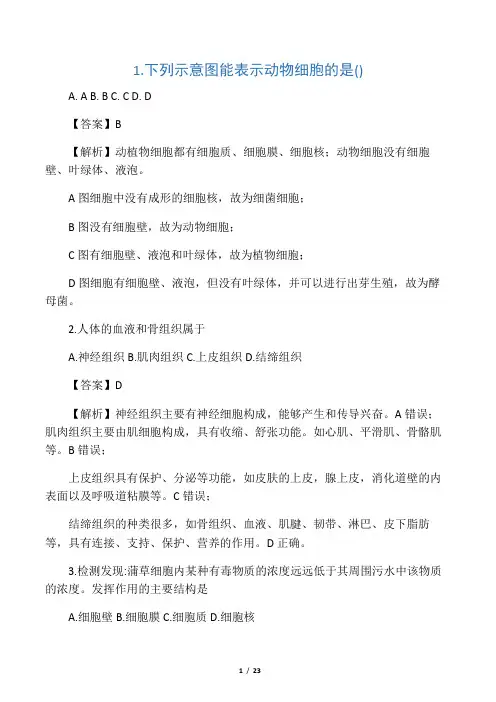 1.下列示意图能表示动物细胞的是()

A. A B. B C. C D. D

【答案】B

【解析】动植物细胞都有细胞质、细胞膜、细胞核；动物细胞没有细胞壁、叶绿体、液泡。

A 图细胞中没有成形的细胞核，故为细菌细胞；

B 图没有细胞壁，故为动物细胞；

C 图有细胞壁、液泡和叶绿体，故为植物细胞；

D 图细胞有细胞壁、液泡，但没有叶绿体，并可以进行出芽生殖，故为酵母菌。

2.人体的血液和骨组织属于

A.神经组织 B.肌肉组织 C.上皮组织 D.结缔组织

【答案】D

【解析】神经组织主要有神经细胞构成，能够产生和传导兴奋。A 错误；肌肉组织主要由肌细胞构成，具有收缩、舒张功能。如心肌、平滑肌、骨骼肌等。B 错误；

上皮组织具有保护、分泌等功能，如皮肤的上皮，腺上皮，消化道壁的内表面以及呼吸道粘膜等。C 错误；

结缔组织的种类很多，如骨组织、血液、肌腱、韧带、淋巴、皮下脂肪等，具有连接、支持、保护、营养的作用。D 正确。

3.检测发现:蒲草细胞内某种有毒物质的浓度远远低于其周围污水中该物质的浓度。发挥作用的主要结构是

A.细胞壁 B.细胞膜 C.细胞质 D.细胞核

1 / 23